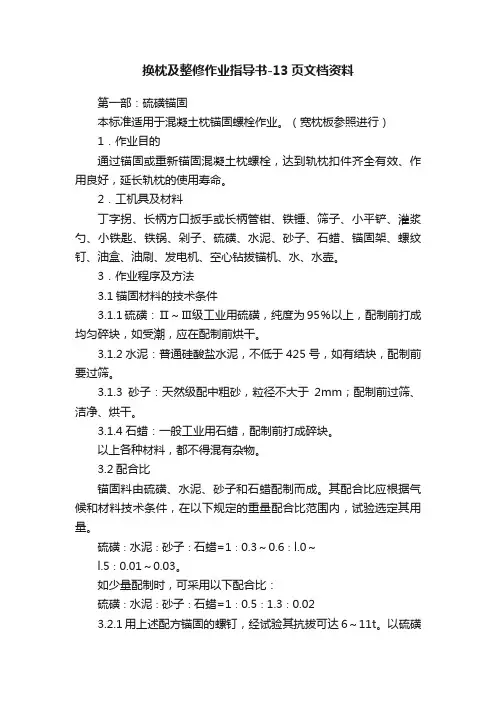 换枕及整修作业指导书-13页文档资料

第一部：硫磺锚固

本标准适用于混凝土枕锚固螺栓作业。（宽枕板参照进行）

1．作业目的

通过锚固或重新锚固混凝土枕螺栓，达到轨枕扣件齐全有效、作用良好，延长轨枕的使用寿命。

2．工机具及材料

丁字拐、长柄方口扳手或长柄管钳、铁锤、筛子、小平铲、灌浆勺、小铁匙、铁锅、剁子、硫磺、水泥、砂子、石蜡、锚固架、螺纹钉、油盒、油刷、发电机、空心钻拔锚机、水、水壶。

3．作业程序及方法

3.1 锚固材料的技术条件

3.1.1 硫磺：Ⅱ～Ⅲ级工业用硫磺，纯度为95%以上，配制前打成均匀碎块，如受潮，应在配制前烘干。

3.1.2 水泥：普通硅酸盐水泥，不低于425号，如有结块，配制前要过筛。

3.1.3 砂子：天然级配中粗砂，粒径不大于 2mm；配制前过筛、洁净、烘干。

3.1.4 石蜡：一般工业用石蜡，配制前打成碎块。

以上各种材料，都不得混有杂物。

3.2 配合比

锚固料由硫磺、水泥、砂子和石蜡配制而成。其配合比应根据气候和材料技术条件，在以下规定的重量配合比范围内，试验选定其用量。

硫磺：水泥：砂子：石蜡=1：0.3～0.6：l.0～l.5：0.01～0.03。

如少量配制时，可采用以下配合比：

硫磺：水泥：砂子：石蜡=1：0.5：1.3：0.02

3.2.1 用上述配方锚固的螺钉，经试验其抗拔可达6～11t。以硫磺